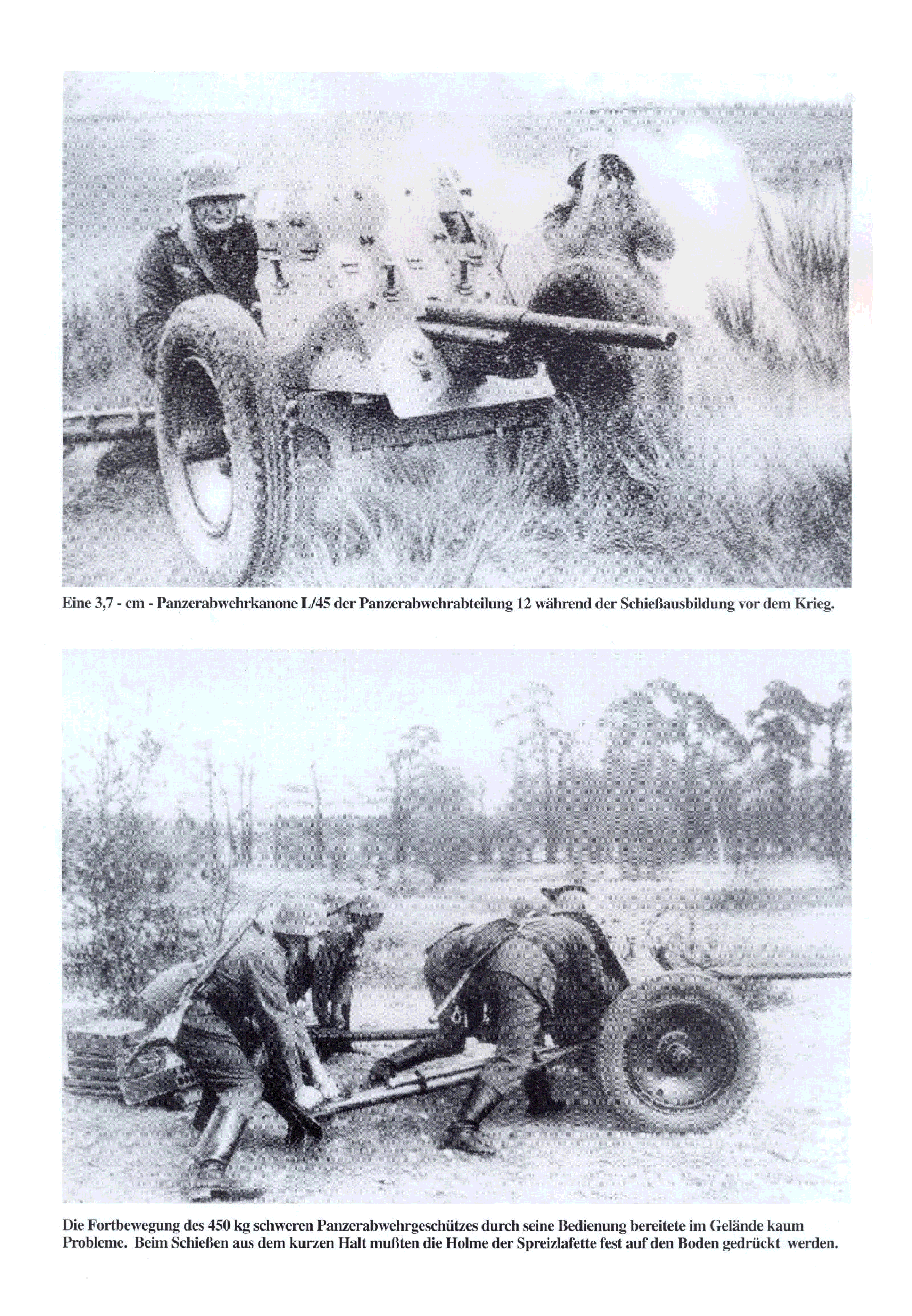 Eine 3,7 - cm - Panzerabwehrkanone L/45 der Panzerabwehrabteilung 12 während der Schießausbildung vor dem Krieg.

Die Fortbewegung des 450 kg schweren Panzerabwehrgeschützes durch seine Bedienung bereitete im Gelände kaum Probleme. Beim Schießen aus dem kurzen Halt mußten die Holme der Spreizlafette fest auf den Boden gedrückt werden.